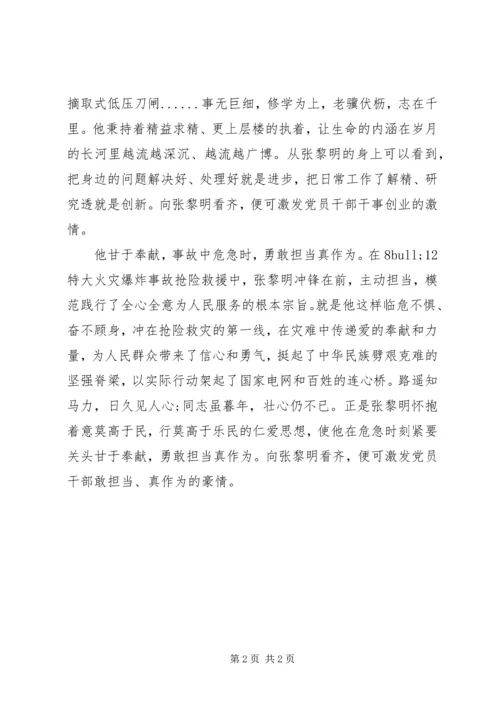 摘取式低压刀闸......事无巨细，修学为上，老骥伏枥，志在千里。他秉持着精益求精、更上层楼的执着，让生命的内涵在岁月的长河里越流越深沉、越流越广博。从张黎明的身上可以看到，把身边的问题解决好、处理好就是进步，把日常工作了解精、研究透就是创新。向张黎明看齐，便可激发党员干部干事创业的激情。

他甘于奉献，事故中危急时，勇敢担当真作为。在8bull;12特大火灾爆炸事故抢险救援中，张黎明冲锋在前，主动担当，模范践行了全心全意为人民服务的根本宗旨。就是他这样临危不惧、奋不顾身，冲在抢险救灾的第一线，在灾难中传递爱的奉献和力量，为人民群众带来了信心和勇气，挺起了中华民族劈艰克难的坚强脊梁，以实际行动架起了国家电网和百姓的连心桥。路遥知马力，日久见人心;同志虽暮年，壮心仍不已。正是张黎明怀抱着意莫高于民，行莫高于乐民的仁爱思想，使他在危急时刻紧要关头甘于奉献，勇敢担当真作为。向张黎明看齐，便可激发党员干部敢担当、真作为的豪情。

第2页 共2页